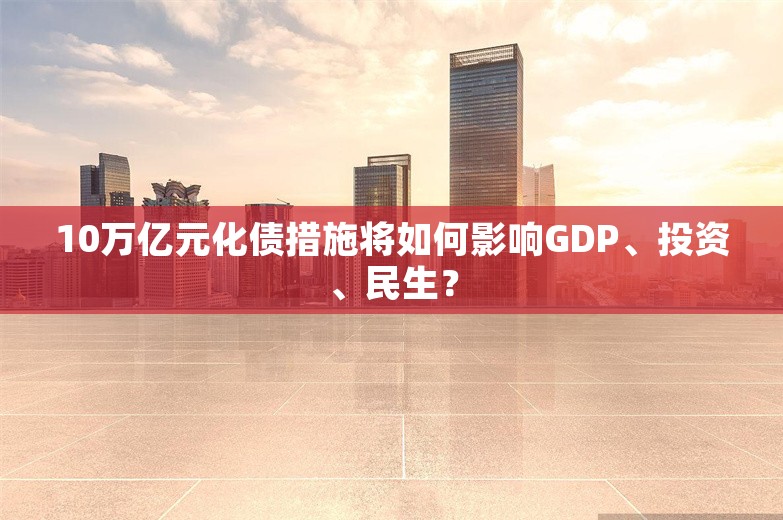 10万亿元化债措施将如何影响GDP、投资、民生？